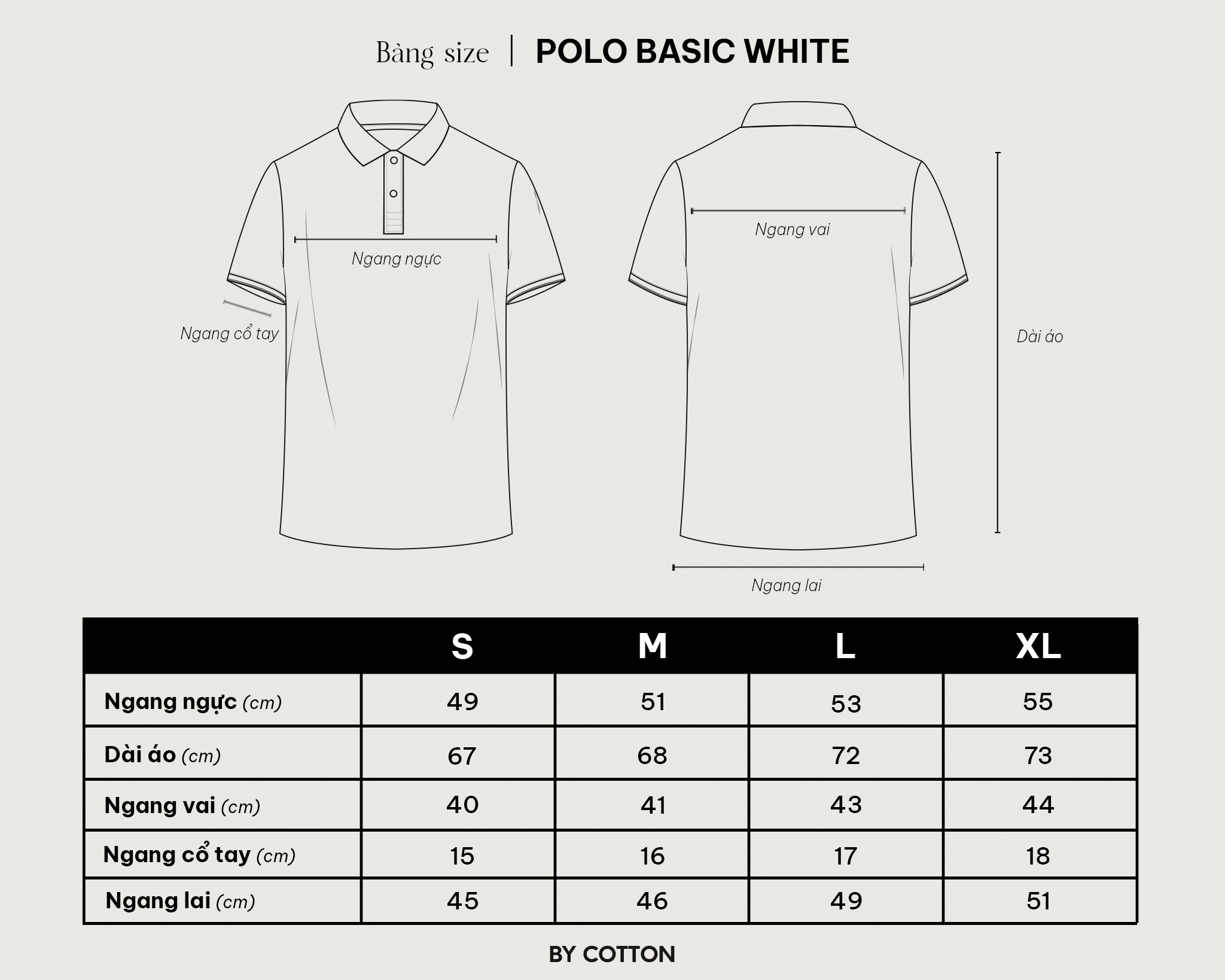 Bảng size | POLO BASIC WHITE

Ngang ngực

Ngang cổ tay

Ngang vai

Dài áo

Ngang lai

| | S | M | L | XL |
|---|---|---|---|---|
| Ngang ngực (cm) | 49 | 51 | 53 | 55 |
| Dài áo (cm) | 67 | 68 | 72 | 73 |
| Ngang vai (cm) | 40 | 41 | 43 | 44 |
| Ngang cổ tay (cm) | 15 | 16 | 17 | 18 |
| Ngang lai (cm) | 45 | 46 | 49 | 51 |

BY COTTON